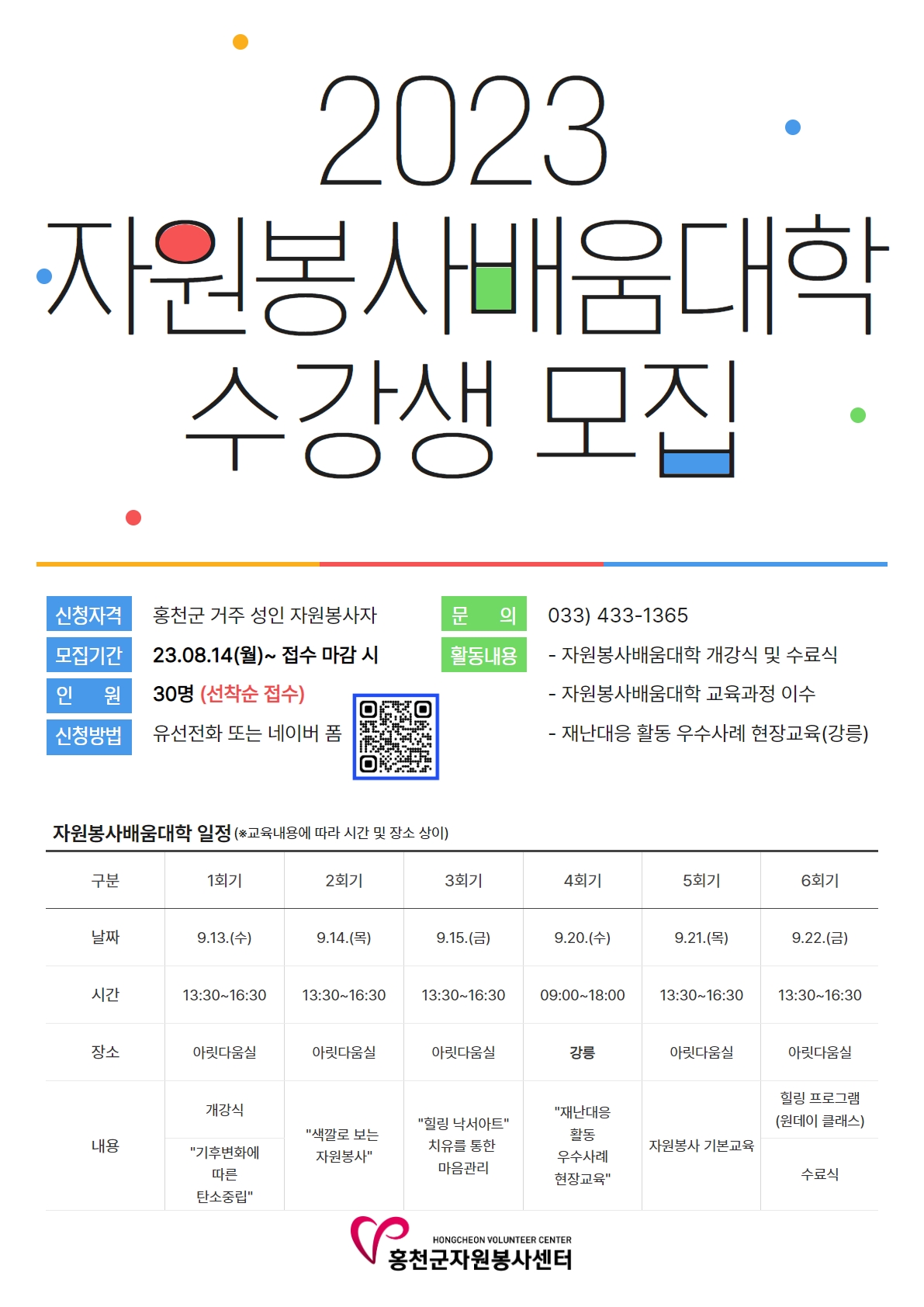 2023
자원봉사배움대학
수강생 모집

신청자격
홍천군 거주 성인 자원봉사자

모집기간
23.08.14(월)~ 접수 마감 시

인 원
30명 (선착순 접수)

신청방법
유선전화 또는 네이버 폼

문 의
033) 433-1365

활동내용
- 자원봉사배움대학 개강식 및 수료식
- 자원봉사배움대학 교육과정 이수
- 재난대응 활동 우수사례 현장교육(강릉)

자원봉사배움대학 일정 (※교육내용에 따라 시간 및 장소 상이)

| 구분 | 1회기 | 2회기 | 3회기 | 4회기 | 5회기 | 6회기 |
|---|---|---|---|---|---|---|
| 날짜 | 9.13.(수) | 9.14.(목) | 9.15.(금) | 9.20.(수) | 9.21.(목) | 9.22.(금) |
| 시간 | 13:30~16:30 | 13:30~16:30 | 13:30~16:30 | 09:00~18:00 | 13:30~16:30 | 13:30~16:30 |
| 장소 | 아릿다움실 | 아릿다움실 | 아릿다움실 | 강릉 | 아릿다움실 | 아릿다움실 |
| 내용 | 개강식 | "색깔로 보는 자원봉사" | "힐링 낙서아트" 치유를 통한 마음관리 | "재난대응 활동 우수사례 현장교육" | 자원봉사 기본교육 | 힐링 프로그램 (원데이 클래스) |
|  | "기후변화에 따른 탄소중립" |  |  |  |  | 수료식 |

HONGCHEON VOLUNTEER CENTER
홍천군자원봉사센터